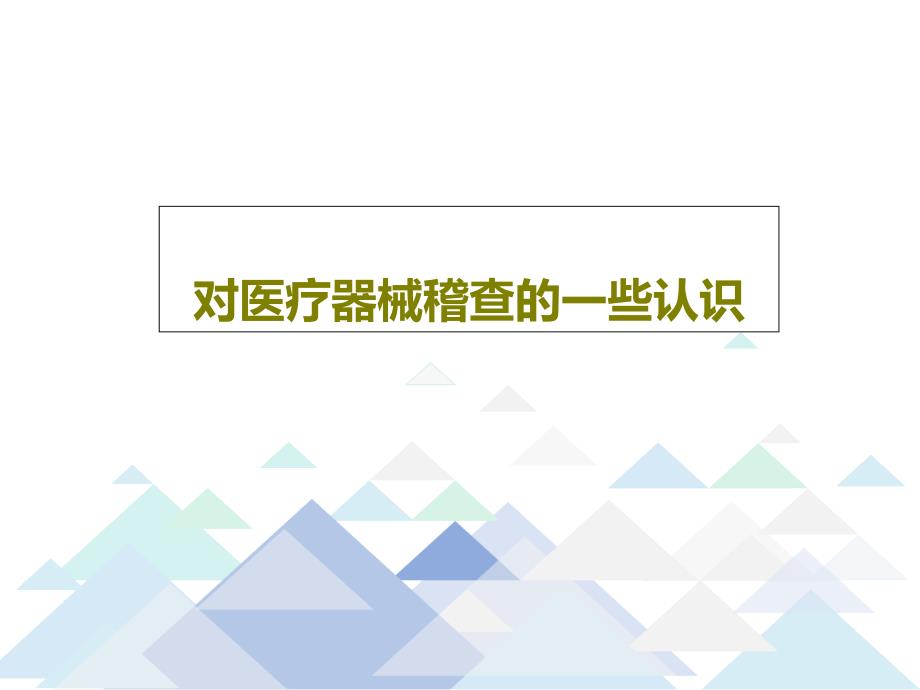 对医疗器械稽查的一些认识